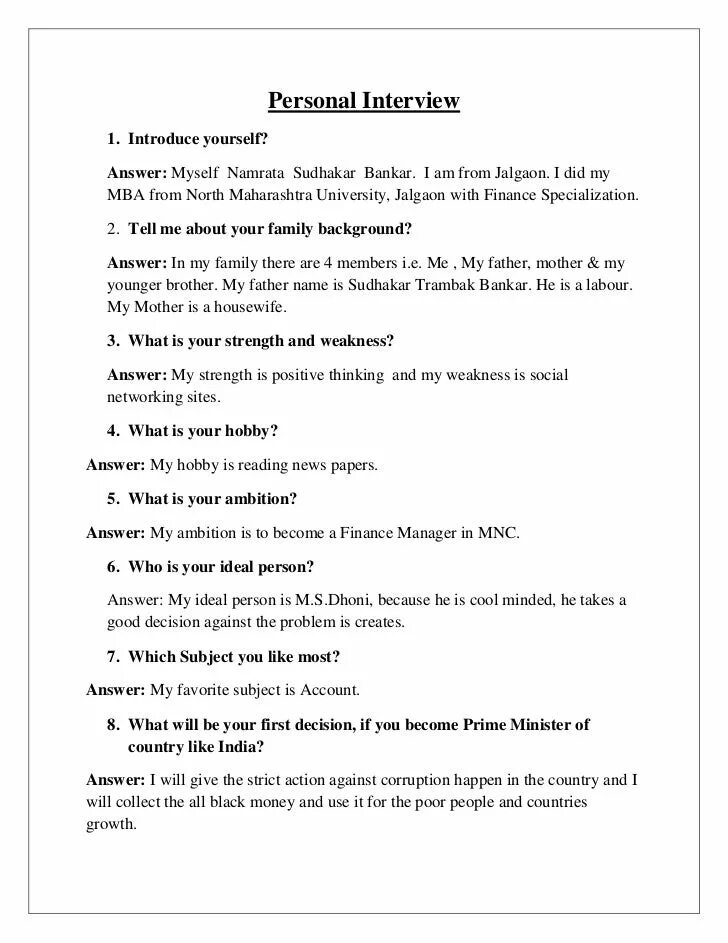 Personal Interview

1. Introduce yourself?

Answer: Myself Namrata Sudhakar Bankar. I am from Jalgaon. I did my MBA from North Maharashtra University, Jalgaon with Finance Specialization.

2. Tell me about your family background?

Answer: In my family there are 4 members i.e. Me , My father, mother & my younger brother. My father name is Sudhakar Trambak Bankar. He is a labour. My Mother is a housewife.

3. What is your strength and weakness?

Answer: My strength is positive thinking and my weakness is social networking sites.

4. What is your hobby?

Answer: My hobby is reading news papers.

5. What is your ambition?

Answer: My ambition is to become a Finance Manager in MNC.

6. Who is your ideal person?

Answer: My ideal person is M.S.Dhoni, because he is cool minded, he takes a good decision against the problem is creates.

7. Which Subject you like most?

Answer: My favorite subject is Account.

8. What will be your first decision, if you become Prime Minister of country like India?

Answer: I will give the strict action against corruption happen in the country and I will collect the all black money and use it for the poor people and countries growth.